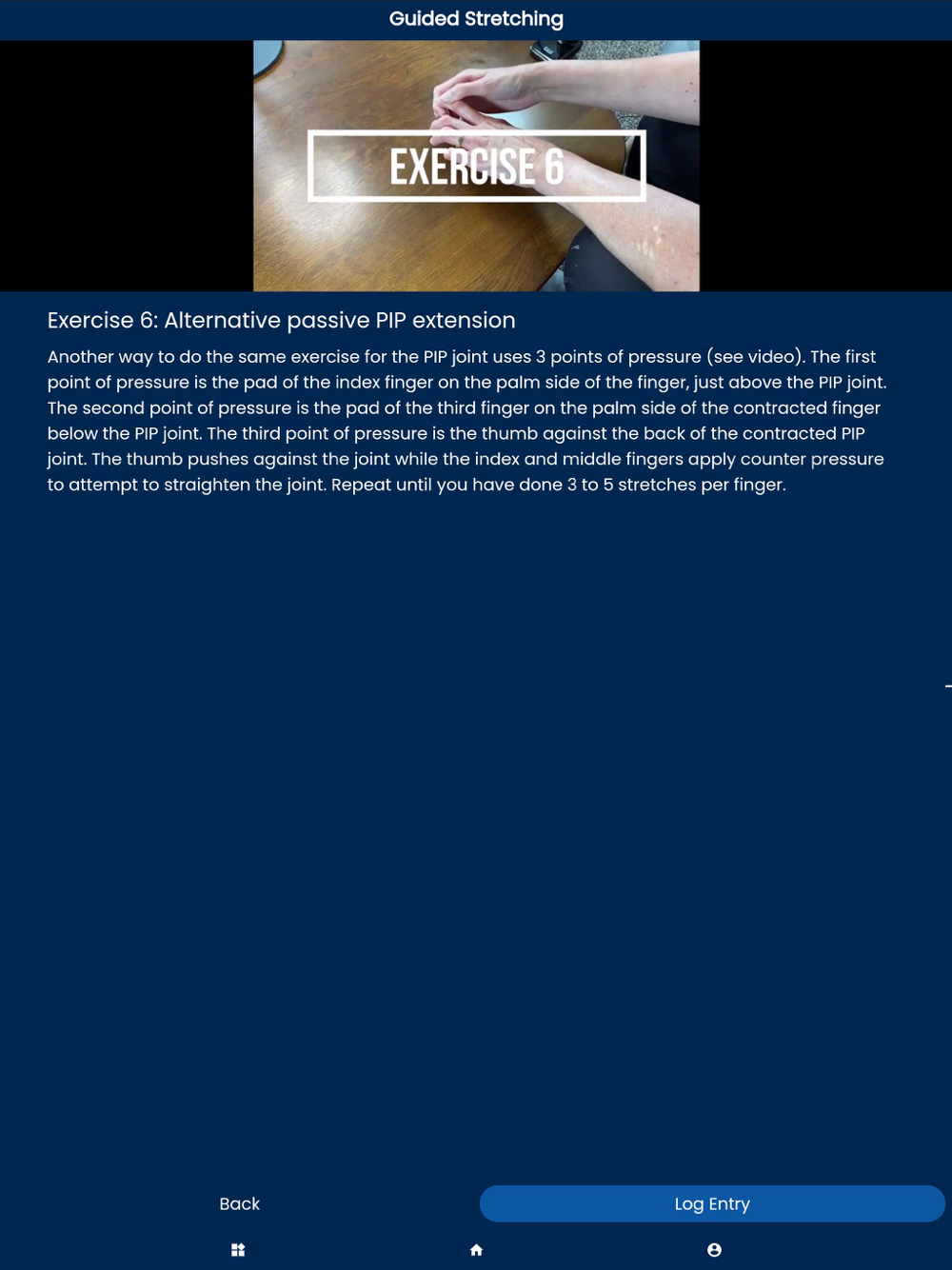 Guided Stretching

EXERCISE 6

Exercise 6: Alternative passive PIP extension

Another way to do the same exercise for the PIP joint uses 3 points of pressure (see video). The first point of pressure is the pad of the index finger on the palm side of the finger, just above the PIP joint. The second point of pressure is the pad of the third finger on the palm side of the contracted finger below the PIP joint. The third point of pressure is the thumb against the back of the contracted PIP joint. The thumb pushes against the joint while the index and middle fingers apply counter pressure to attempt to straighten the joint. Repeat until you have done 3 to 5 stretches per finger.

Back

Log Entry